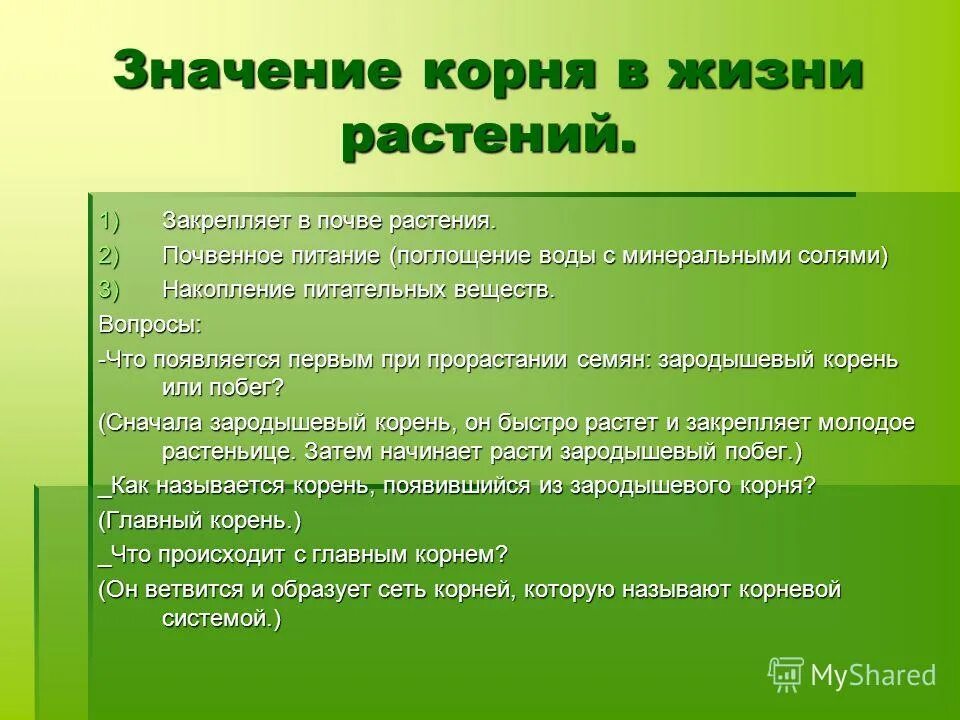 Значение корня в жизни растений.

1) Закрепляет в почве растения.
2) Почвенное питание (поглощение воды с минеральными солями)
3) Накопление питательных веществ.

Вопросы:

-Что появляется первым при прорастании семян: зародышевый корень или побег?

(Сначала зародышевый корень, он быстро растет и закрепляет молодое растеньице. Затем начинает расти зародышевый побег.)

_Как называется корень, появившийся из зародышевого корня?

(Главный корень.)

_Что происходит с главным корнем?

(Он ветвится и образует сеть корней, которую называют корневой системой.)

MyShared